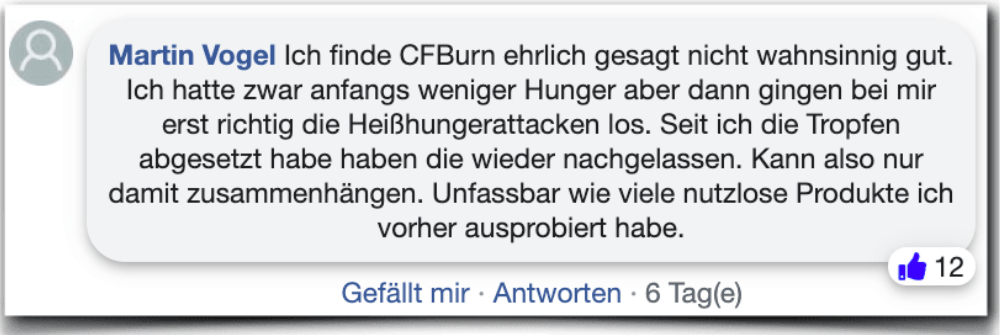 Martin Vogel Ich finde CFBurn ehrlich gesagt nicht wahnsinnig gut. Ich hatte zwar anfangs weniger Hunger aber dann gingen bei mir erst richtig die Heißhungerattacken los. Seit ich die Tropfen abgesetzt habe haben die wieder nachgelassen. Kann also nur damit zusammenhängen. Unfassbar wie viele nutzlose Produkte ich vorher ausprobiert habe.

12

Gefällt mir · Antworten · 6 Tag(e)